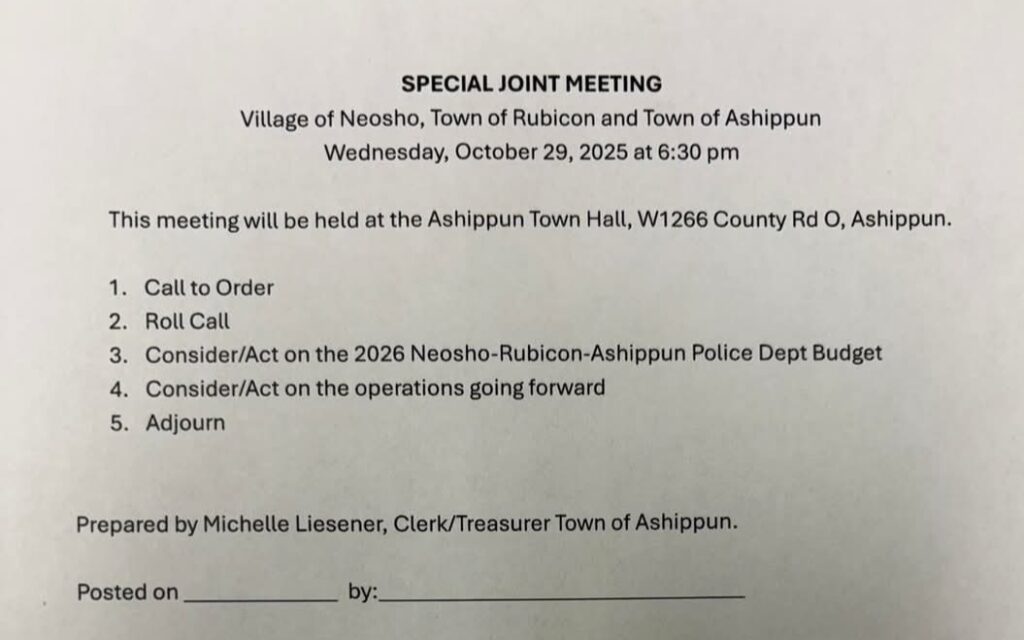 SPECIAL JOINT MEETING
Village of Neosho, Town of Rubicon and Town of Ashippun
Wednesday, October 29, 2025 at 6:30 pm

This meeting will be held at the Ashippun Town Hall, W1266 County Rd O, Ashippun.

1. Call to Order
2. Roll Call
3. Consider/Act on the 2026 Neosho-Rubicon-Ashippun Police Dept Budget
4. Consider/Act on the operations going forward
5. Adjourn

Prepared by Michelle Liesener, Clerk/Treasurer Town of Ashippun.

Posted on ____ by:____